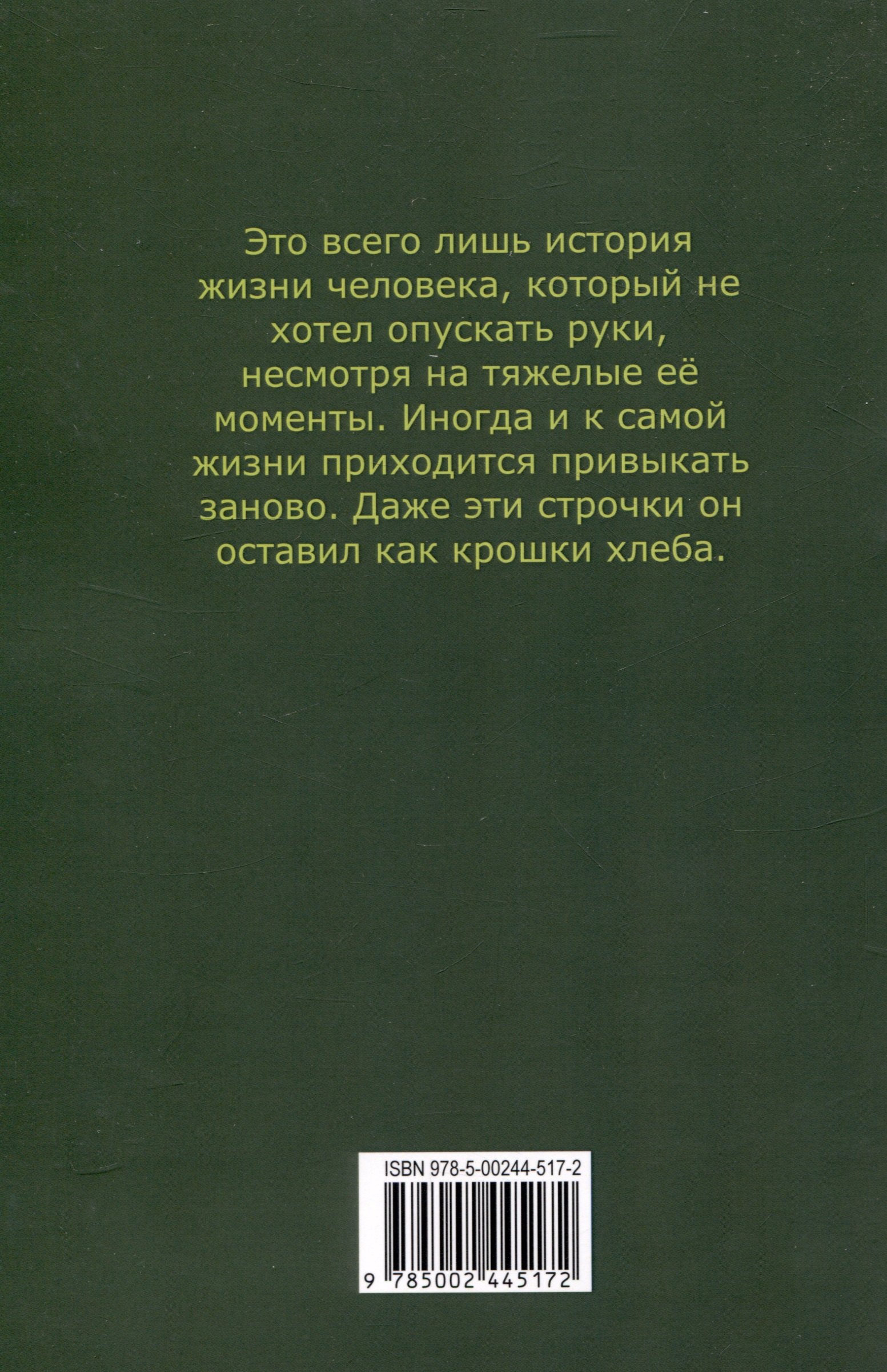 Это всего лишь история жизни человека, который не хотел опускать руки, несмотря на тяжелые её моменты. Иногда и к самой жизни приходится привыкать заново. Даже эти строчки он оставил как крошки хлеба.

ISBN 978-5-00244-517-2

9 785002 445172